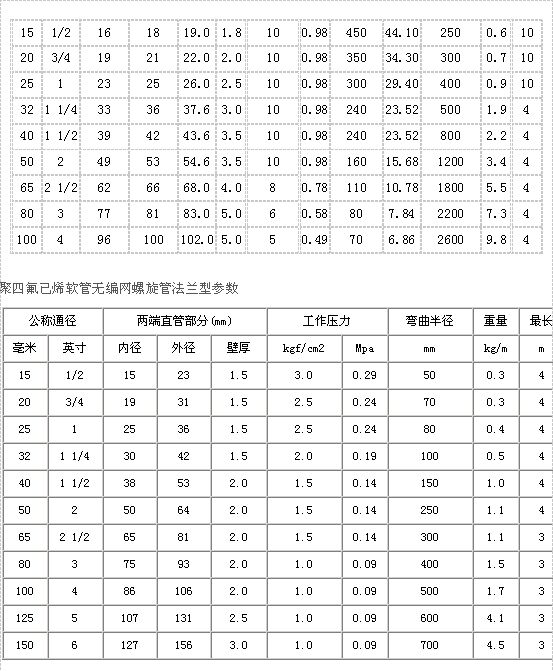 | 15 | 1/2 | 16 | 18 | 19.0 | 1.8 | 10 | 0.98 | 450 | 44.10 | 250 | 0.6 | 10 |
|---|---|---|---|---|---|---|---|---|---|---|---|---|
| 20 | 3/4 | 19 | 21 | 22.0 | 2.0 | 10 | 0.98 | 350 | 34.30 | 300 | 0.7 | 10 |
| 25 | 1 | 23 | 25 | 26.0 | 2.5 | 10 | 0.98 | 300 | 29.40 | 400 | 0.9 | 10 |
| 32 | 1 1/4 | 33 | 36 | 37.6 | 3.0 | 10 | 0.98 | 240 | 23.52 | 500 | 1.9 | 4 |
| 40 | 1 1/2 | 39 | 42 | 43.6 | 3.5 | 10 | 0.98 | 240 | 23.52 | 800 | 2.2 | 4 |
| 50 | 2 | 49 | 53 | 54.6 | 3.5 | 10 | 0.98 | 160 | 15.68 | 1200 | 3.4 | 4 |
| 65 | 2 1/2 | 62 | 66 | 68.0 | 4.0 | 8 | 0.78 | 110 | 10.78 | 1800 | 5.5 | 4 |
| 80 | 3 | 77 | 81 | 83.0 | 5.0 | 6 | 0.58 | 80 | 7.84 | 2200 | 7.3 | 4 |
| 100 | 4 | 96 | 100 | 102.0 | 5.0 | 5 | 0.49 | 70 | 6.86 | 2600 | 9.8 | 4 |

聚四氟已烯软管无编网螺旋管法兰型参数

| 公称通径 | | 两端直管部分(mm) | | | 工作压力 | | 弯曲半径 | 重量 | 最长 |
|---|---|---|---|---|---|---|---|---|---|
| 毫米 | 英寸 | 内径 | 外径 | 壁厚 | kgf/cm2 | Mpa | mm | kg/m | m |
| 15 | 1/2 | 15 | 23 | 1.5 | 3.0 | 0.29 | 50 | 0.3 | 4 |
| 20 | 3/4 | 19 | 31 | 1.5 | 2.5 | 0.24 | 70 | 0.3 | 4 |
| 25 | 1 | 25 | 36 | 1.5 | 2.5 | 0.24 | 80 | 0.4 | 4 |
| 32 | 1 1/4 | 30 | 42 | 1.5 | 2.0 | 0.19 | 100 | 0.5 | 4 |
| 40 | 1 1/2 | 38 | 53 | 2.0 | 1.5 | 0.14 | 150 | 1.0 | 4 |
| 50 | 2 | 50 | 64 | 2.0 | 1.5 | 0.14 | 250 | 1.1 | 4 |
| 65 | 2 1/2 | 65 | 81 | 2.0 | 1.5 | 0.14 | 300 | 1.1 | 3 |
| 80 | 3 | 75 | 93 | 2.0 | 1.0 | 0.09 | 400 | 1.5 | 3 |
| 100 | 4 | 86 | 106 | 2.0 | 1.0 | 0.09 | 500 | 1.7 | 3 |
| 125 | 5 | 107 | 131 | 2.5 | 1.0 | 0.09 | 600 | 4.1 | 3 |
| 150 | 6 | 127 | 156 | 3.0 | 1.0 | 0.09 | 700 | 4.5 | 3 |